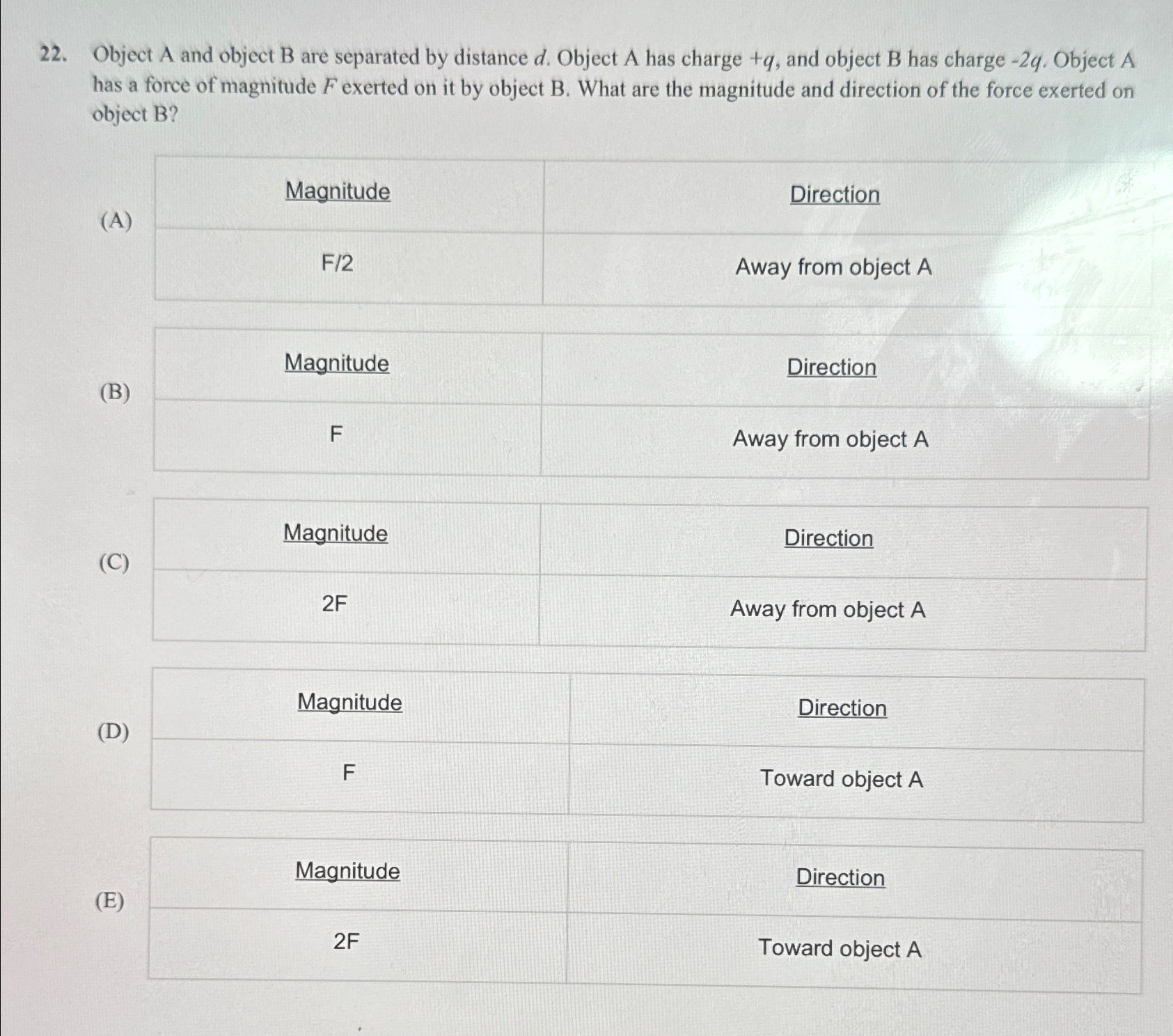 22. Object A and object B are separated by distance $d$. Object A has charge $+q$, and object B has charge $-2q$. Object A has a force of magnitude $F$ exerted on it by object B. What are the magnitude and direction of the force exerted on object B?

(A)

| Magnitude | Direction |
|---|---|
| F/2 | Away from object A |

(B)

| Magnitude | Direction |
|---|---|
| F | Away from object A |

(C)

| Magnitude | Direction |
|---|---|
| 2F | Away from object A |

(D)

| Magnitude | Direction |
|---|---|
| F | Toward object A |

(E)

| Magnitude | Direction |
|---|---|
| 2F | Toward object A |